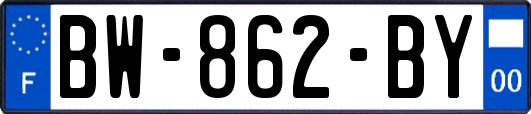 F
BW-862-BY
00